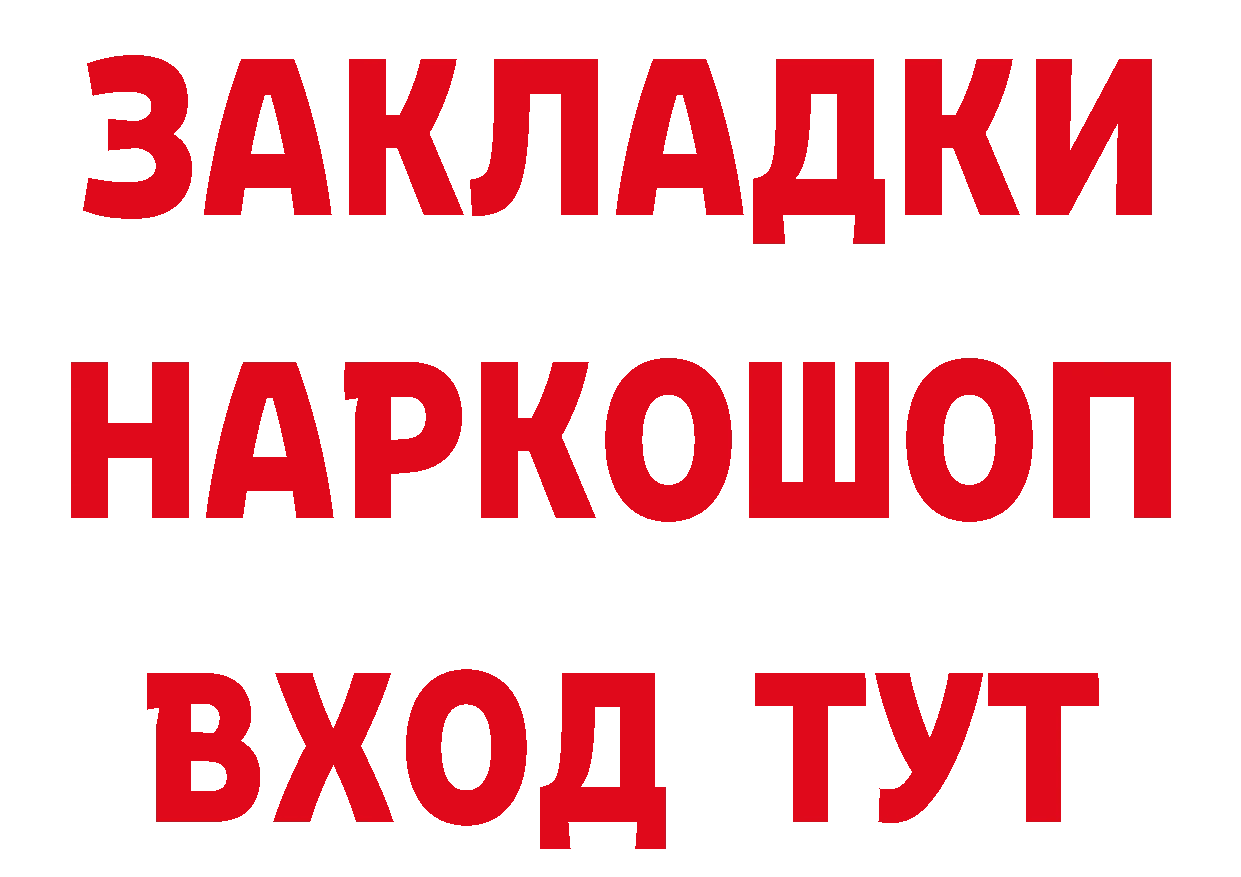 ЗАКЛАДКИ НАРКОШОП ВХОД ТУТ